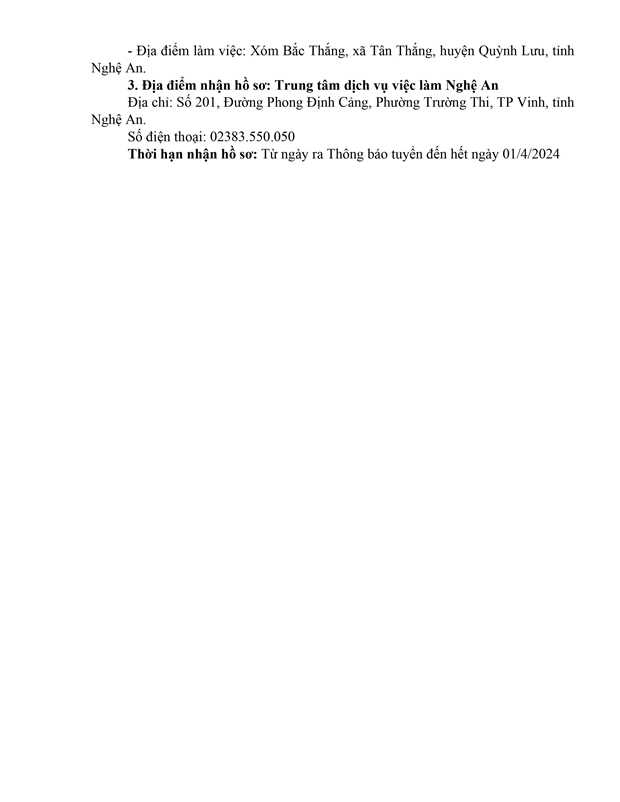 - Địa điểm làm việc: Xóm Bắc Thắng, xã Tân Thắng, huyện Quỳnh Lưu, tỉnh Nghệ An.

**3. Địa điểm nhận hồ sơ: Trung tâm dịch vụ việc làm Nghệ An**

Địa chỉ: Số 201, Đường Phong Định Cảng, Phường Trường Thi, TP Vinh, tỉnh Nghệ An.

Số điện thoại: 02383.550.050

**Thời hạn nhận hồ sơ:** Từ ngày ra Thông báo tuyển đến hết ngày 01/4/2024